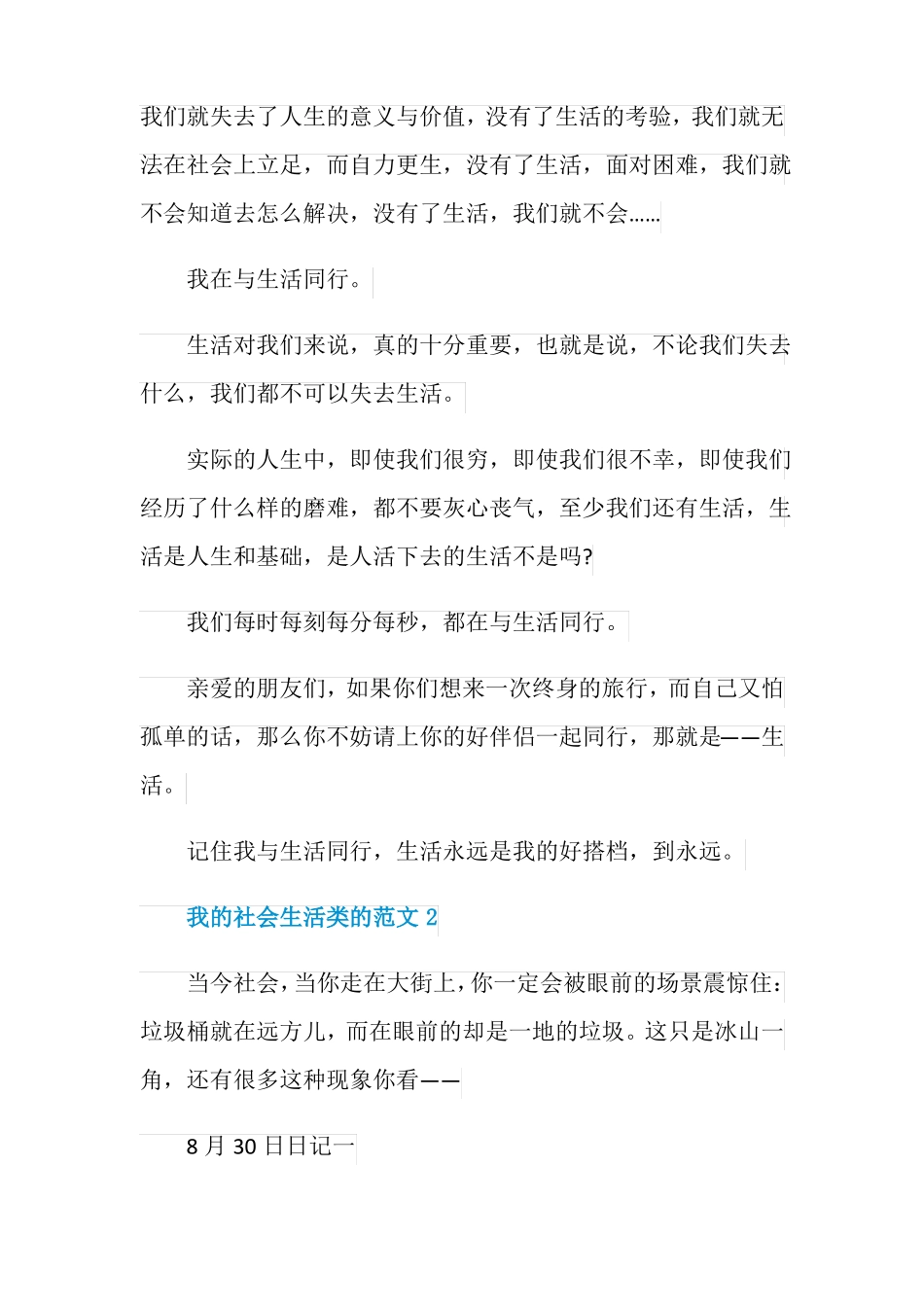 我们就失去了人生的意义与价值，没有了生活的考验，我们就无法在社会上立足，而自力更生，没有了生活，面对困难，我们就不会知道去怎么解决，没有了生活，我们就不会……

我在与生活同行。

生活对我们来说，真的十分重要，也就是说，不论我们失去什么，我们都不可以失去生活。

实际的人生中，即使我们很穷，即使我们很不幸，即使我们经历了什么样的磨难，都不要灰心丧气，至少我们还有生活，生活是人生和基础，是人活下去的生活不是吗?

我们每时每刻每分每秒，都在与生活同行。

亲爱的朋友们，如果你们想来一次终身的旅行，而自己又怕孤单的话，那么你不妨请上你的好伴侣一起同行，那就是——生活。

记住我与生活同行，生活永远是我的好搭档，到永远。

我的社会生活类的范文 2

当今社会，当你走在大街上，你一定会被眼前的场景震惊住：垃圾桶就在远方儿，而在眼前的却是一地的垃圾。这只是冰山一角，还有很多这种现象你看——

8 月 30 日日记一